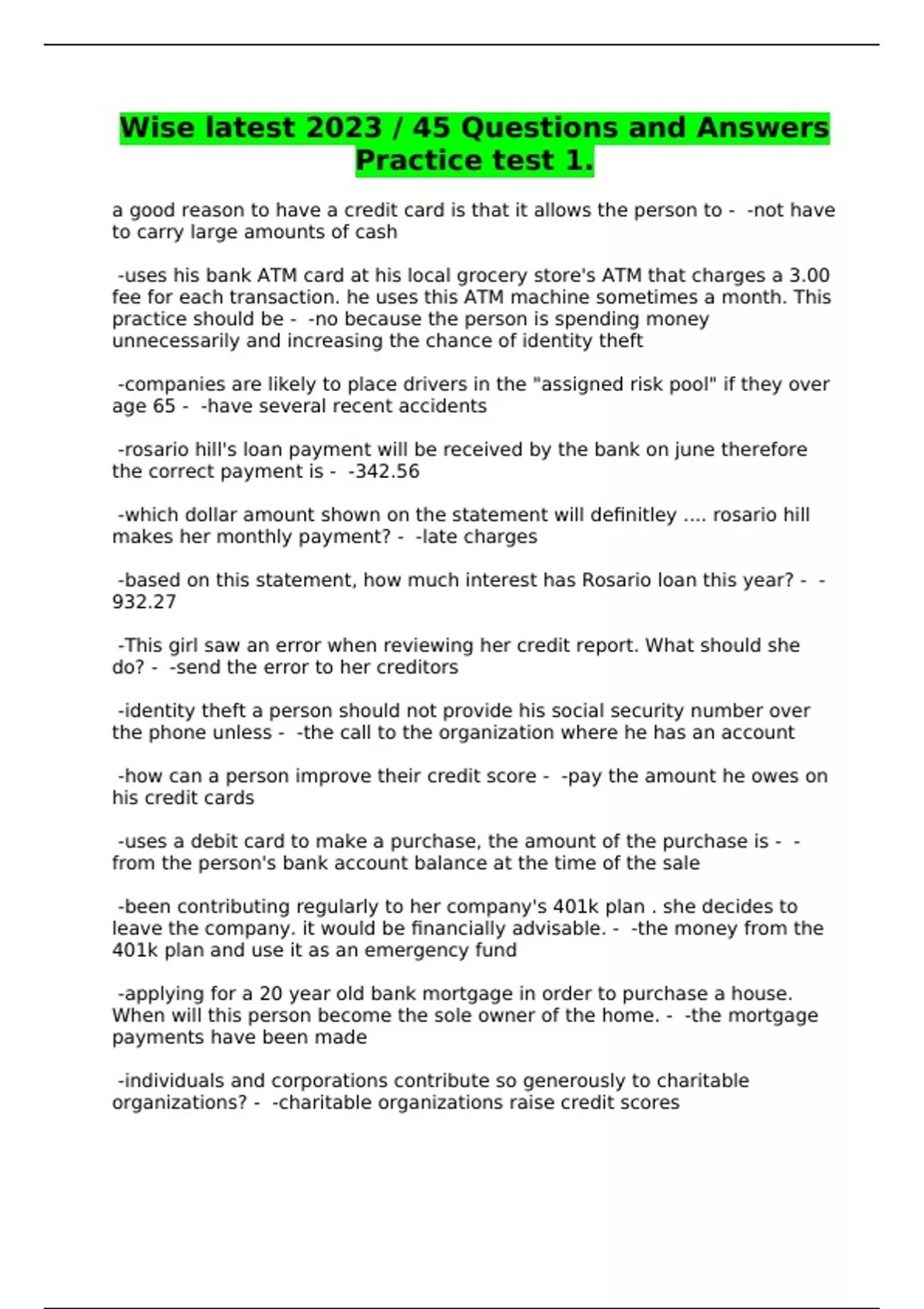 Wise latest 2023 / 45 Questions and Answers Practice test 1.

a good reason to have a credit card is that it allows the person to - -not have to carry large amounts of cash

-uses his bank ATM card at his local grocery store's ATM that charges a 3.00 fee for each transaction. he uses this ATM machine sometimes a month. This practice should be - -no because the person is spending money unnecessarily and increasing the chance of identity theft

-companies are likely to place drivers in the "assigned risk pool" if they over age 65 - -have several recent accidents

-rosario hill's loan payment will be received by the bank on june therefore the correct payment is - -342.56

-which dollar amount shown on the statement will definitley .... rosario hill makes her monthly payment? - -late charges

-based on this statement, how much interest has Rosario loan this year? - -932.27

-This girl saw an error when reviewing her credit report. What should she do? - -send the error to her creditors

-identity theft a person should not provide his social security number over the phone unless - -the call to the organization where he has an account

-how can a person improve their credit score - -pay the amount he owes on his credit cards

-uses a debit card to make a purchase, the amount of the purchase is - -from the person's bank account balance at the time of the sale

-been contributing regularly to her company's 401k plan . she decides to leave the company. it would be financially advisable. - -the money from the 401k plan and use it as an emergency fund

-applying for a 20 year old bank mortgage in order to purchase a house. When will this person become the sole owner of the home. - -the mortgage payments have been made

-individuals and corporations contribute so generously to charitable organizations? - -charitable organizations raise credit scores